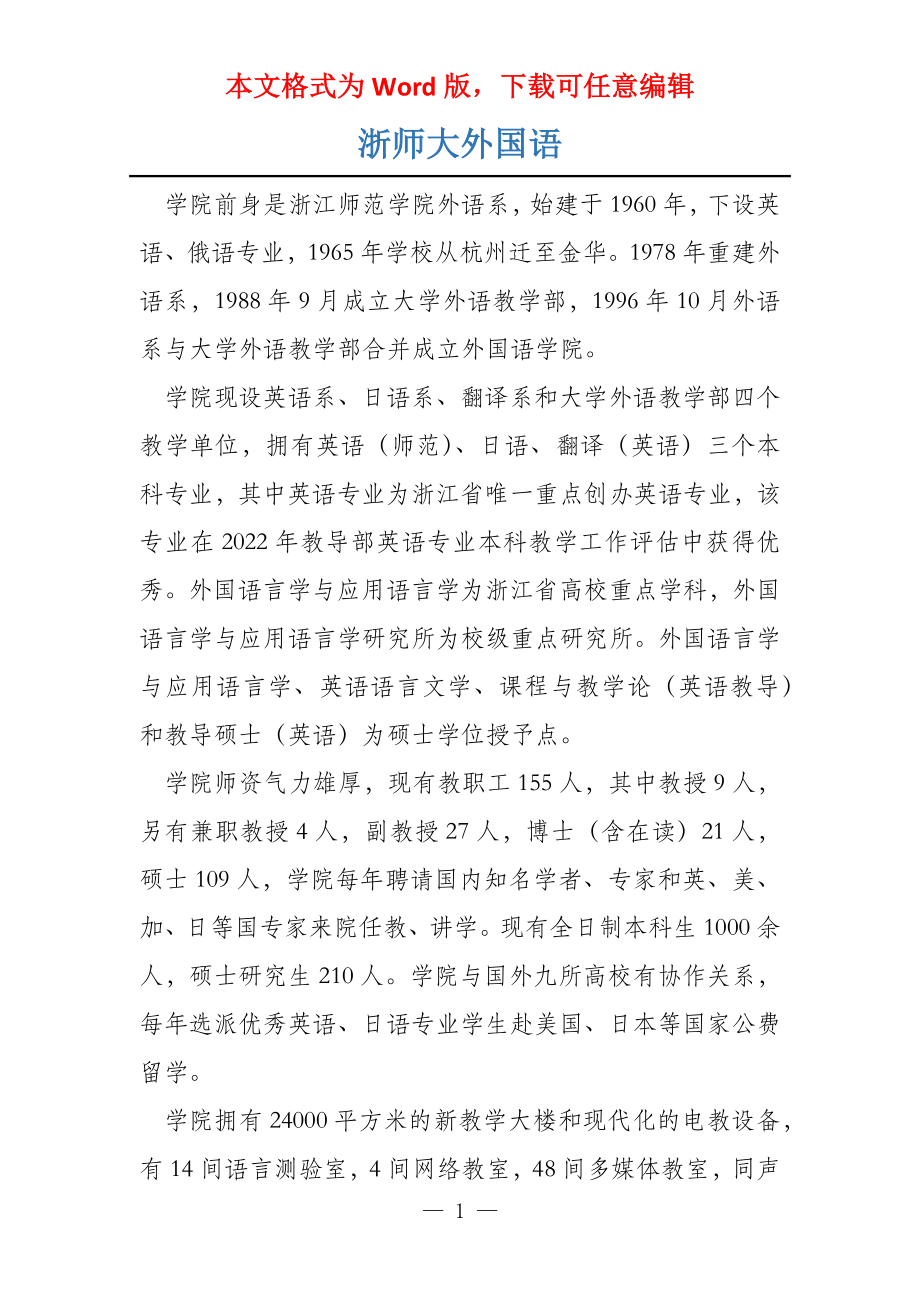 本文格式为 Word 版，下载可任意编辑

浙师大外国语

学院前身是浙江师范学院外语系，始建于 1960 年，下设英语、俄语专业，1965 年学校从杭州迁至金华。1978 年重建外语系，1988 年 9 月成立大学外语教学部，1996 年 10 月外语系与大学外语教学部合并成立外国语学院。

学院现设英语系、日语系、翻译系和大学外语教学部四个教学单位，拥有英语（师范）、日语、翻译（英语）三个本科专业，其中英语专业为浙江省唯一重点创办英语专业，该专业在 2022 年教导部英语专业本科教学工作评估中获得优秀。外国语言学与应用语言学为浙江省高校重点学科，外国语言学与应用语言学研究所为校级重点研究所。外国语言学与应用语言学、英语语言文学、课程与教学论（英语教导）和教导硕士（英语）为硕士学位授予点。

学院师资气力雄厚，现有教职工 155 人，其中教授 9 人，另有兼职教授 4 人，副教授 27 人，博士（含在读）21 人，硕士 109 人，学院每年聘请国内知名学者、专家和英、美、加、日等国专家来院任教、讲学。现有全日制本科生 1000 余人，硕士研究生 210 人。学院与国外九所高校有协作关系，每年选派优秀英语、日语专业学生赴美国、日本等国家公费留学。

学院拥有 24000 平方米的新教学大楼和现代化的电教设备，有 14 间语言测验室，4 间网络教室，48 间多媒体教室，同声

— 1 —